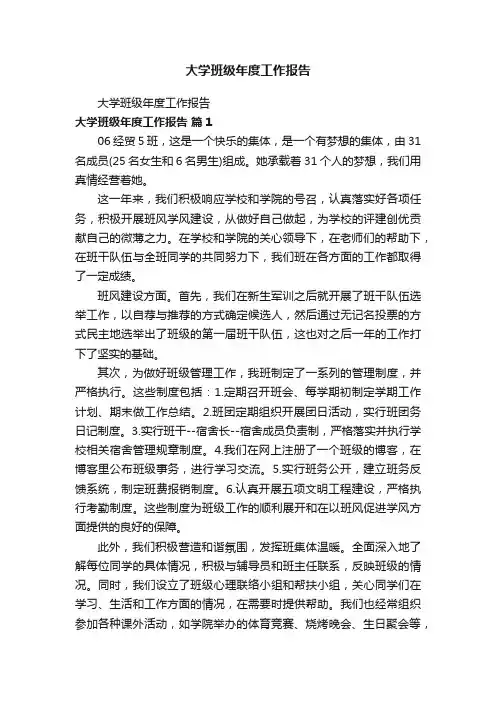 大学班级年度工作报告

大学班级年度工作报告

大学班级年度工作报告 篇1

06经贸5班，这是一个快乐的集体，是一个有梦想的集体，由31名成员(25名女生和6名男生)组成。她承载着31个人的梦想，我们用真情经营着她。

这一年来，我们积极响应学校和学院的号召，认真落实好各项任务，积极开展班风学风建设，从做好自己做起，为学校的评建创优贡献自己的微薄之力。在学校和学院的关心领导下，在老师们的帮助下，在班干队伍与全班同学的共同努力下，我们班在各方面的工作都取得了一定成绩。

班风建设方面。首先，我们在新生军训之后就开展了班干队伍选举工作，以自荐与推荐的方式确定候选人，然后通过无记名投票的方式民主地选举出了班级的第一届班干队伍，这也对之后一年的工作打下了坚实的基础。

其次，为做好班级管理工作，我班制定了一系列的管理制度，并严格执行。这些制度包括：1.定期召开班会、每学期初制定学期工作计划、期末做工作总结。2.班团定期组织开展团日活动，实行班团务日记制度。3.实行班干--宿舍长--宿舍成员负责制，严格落实并执行学校相关宿舍管理规章制度。4.我们在网上注册了一个班级的博客，在博客里公布班级事务，进行学习交流。5.实行班务公开，建立班务反馈系统，制定班费报销制度。6.认真开展五项文明工程建设，严格执行考勤制度。这些制度为班级工作的顺利展开和在以班风促进学风方面提供的良好的保障。

此外，我们积极营造和谐氛围，发挥班集体温暖。全面深入地了解每位同学的具体情况，积极与辅导员和班主任联系，反映班级的情况。同时，我们设立了班级心理联络小组和帮扶小组，关心同学们在学习、生活和工作方面的情况，在需要时提供帮助。我们也经常组织参加各种课外活动，如学院举办的体育竞赛、烧烤晚会、生日聚会等，